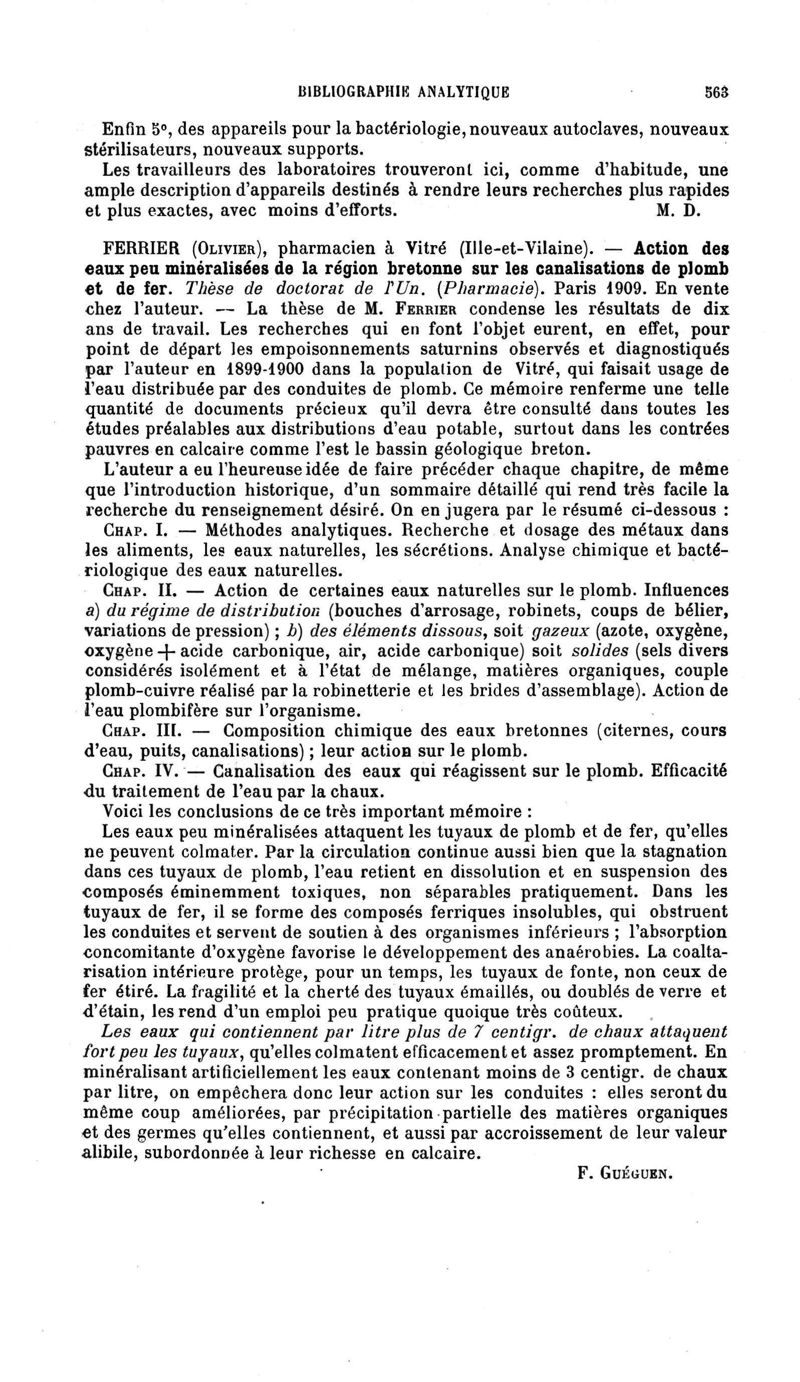 BIBLIOGRAPHIE ANALYTIQUE 563

Enfin 5°, des appareils pour la bactériologie, nouveaux autoclaves, nouveaux stérilisateurs, nouveaux supports.

Les travailleurs des laboratoires trouveront ici, comme d'habitude, une ample description d'appareils destinés à rendre leurs recherches plus rapides et plus exactes, avec moins d'efforts. M. D.

FERRIER (Olivier), pharmacien à Vitré (Ille-et-Vilaine). — Action des eaux peu minéralisées de la région bretonne sur les canalisations de plomb et de fer. Thèse de doctorat de l'Un. (Pharmacie). Paris 1909. En vente chez l'auteur. — La thèse de M. Ferrier condense les résultats de dix ans de travail. Les recherches qui en font l'objet eurent, en effet, pour point de départ les empoisonnements saturnins observés et diagnostiqués par l'auteur en 1899-1900 dans la population de Vitré, qui faisait usage de l'eau distribuée par des conduites de plomb. Ce mémoire renferme une telle quantité de documents précieux qu'il devra être consulté dans toutes les études préalables aux distributions d'eau potable, surtout dans les contrées pauvres en calcaire comme l'est le bassin géologique breton.

L'auteur a eu l'heureuse idée de faire précéder chaque chapitre, de même que l'introduction historique, d'un sommaire détaillé qui rend très facile la recherche du renseignement désiré. On en jugera par le résumé ci-dessous :

Chap. I. — Méthodes analytiques. Recherche et dosage des métaux dans les aliments, les eaux naturelles, les sécrétions. Analyse chimique et bactériologique des eaux naturelles.

Chap. II. — Action de certaines eaux naturelles sur le plomb. Influences a) du régime de distribution (bouches d'arrosage, robinets, coups de bélier, variations de pression) ; b) des éléments dissous, soit gazeux (azote, oxygène, oxygène + acide carbonique, air, acide carbonique) soit solides (sels divers considérés isolément et à l'état de mélange, matières organiques, couple plomb-cuivre réalisé par la robinetterie et les brides d'assemblage). Action de l'eau plombifère sur l'organisme.

Chap. III. — Composition chimique des eaux bretonnes (citernes, cours d'eau, puits, canalisations) ; leur action sur le plomb.

Chap. IV. — Canalisation des eaux qui réagissent sur le plomb. Efficacité du traitement de l'eau par la chaux.

Voici les conclusions de ce très important mémoire :

Les eaux peu minéralisées attaquent les tuyaux de plomb et de fer, qu'elles ne peuvent colmater. Par la circulation continue aussi bien que la stagnation dans ces tuyaux de plomb, l'eau retient en dissolution et en suspension des composés éminemment toxiques, non séparables pratiquement. Dans les tuyaux de fer, il se forme des composés ferriques insolubles, qui obstruent les conduites et servent de soutien à des organismes inférieurs ; l'absorption concomitante d'oxygène favorise le développement des anaérobies. La coaltarisation intérieure protège, pour un temps, les tuyaux de fonte, non ceux de fer étiré. La fragilité et la cherté des tuyaux émaillés, ou doublés de verre et d'étain, les rend d'un emploi peu pratique quoique très coûteux.

Les eaux qui contiennent par litre plus de 7 centigr. de chaux attaquent fort peu les tuyaux, qu'elles colmatent efficacement et assez promptement. En minéralisant artificiellement les eaux contenant moins de 3 centigr. de chaux par litre, on empêchera donc leur action sur les conduites : elles seront du même coup améliorées, par précipitation partielle des matières organiques et des germes qu'elles contiennent, et aussi par accroissement de leur valeur alibile, subordonnée à leur richesse en calcaire.

F. Guéguen.